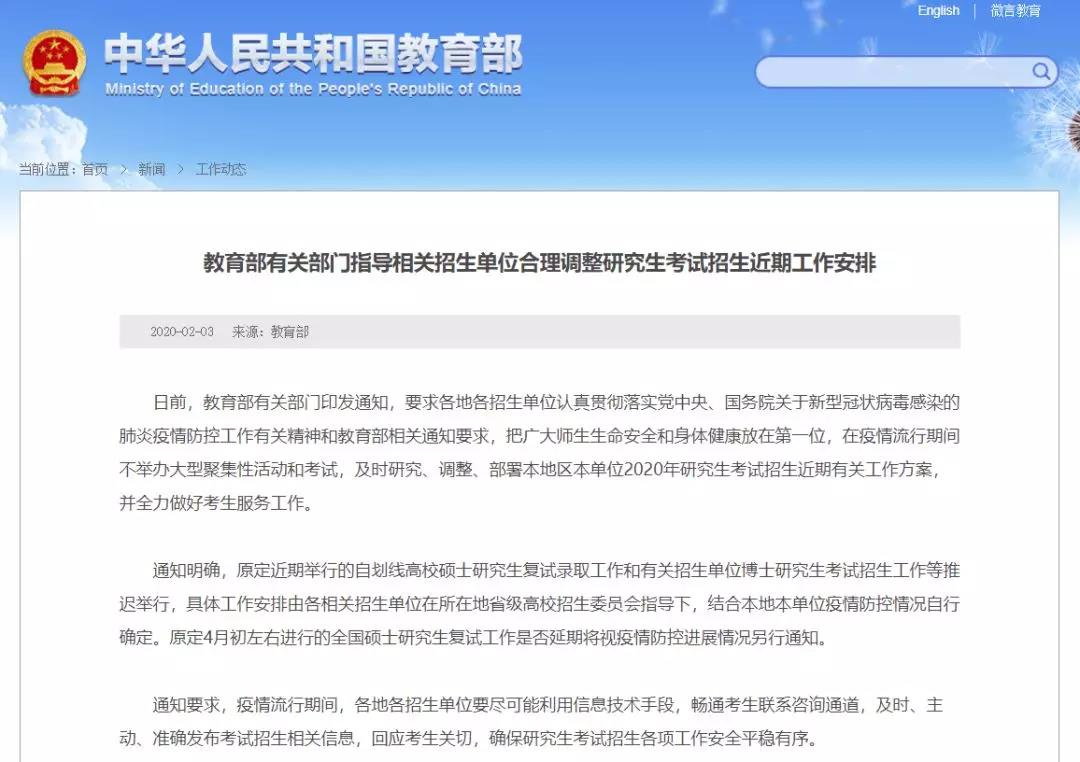 English | 微言教育

中华人民共和国教育部
Ministry of Education of the People's Republic of China

当前位置：首页 > 新闻 > 工作动态

教育部有关部门指导相关招生单位合理调整研究生考试招生近期工作安排

2020-02-03 来源：教育部

日前，教育部有关部门印发通知，要求各地各招生单位认真贯彻落实党中央、国务院关于新型冠状病毒感染的肺炎疫情防控工作有关精神和教育部相关通知要求，把广大师生生命安全和身体健康放在第一位，在疫情流行期间不举办大型聚集性活动和考试，及时研究、调整、部署本地区本单位2020年研究生考试招生近期有关工作方案，并全力做好考生服务工作。

通知明确，原定近期举行的自划线高校硕士研究生复试录取工作和有关招生单位博士研究生考试招生工作等推迟举行，具体工作安排由各相关招生单位在所在地省级高校招生委员会指导下，结合本地本单位疫情防控情况自行确定。原定4月初左右进行的全国硕士研究生复试工作是否延期将视疫情防控进展情况另行通知。

通知要求，疫情流行期间，各地各招生单位要尽可能利用信息技术手段，畅通考生联系咨询通道，及时、主动、准确发布考试招生相关信息，回应考生关切，确保研究生考试招生各项工作安全平稳有序。